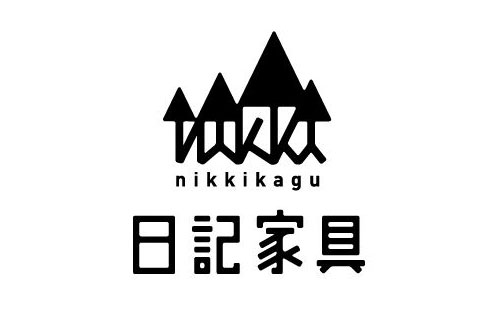 nikkikagu

日記家具